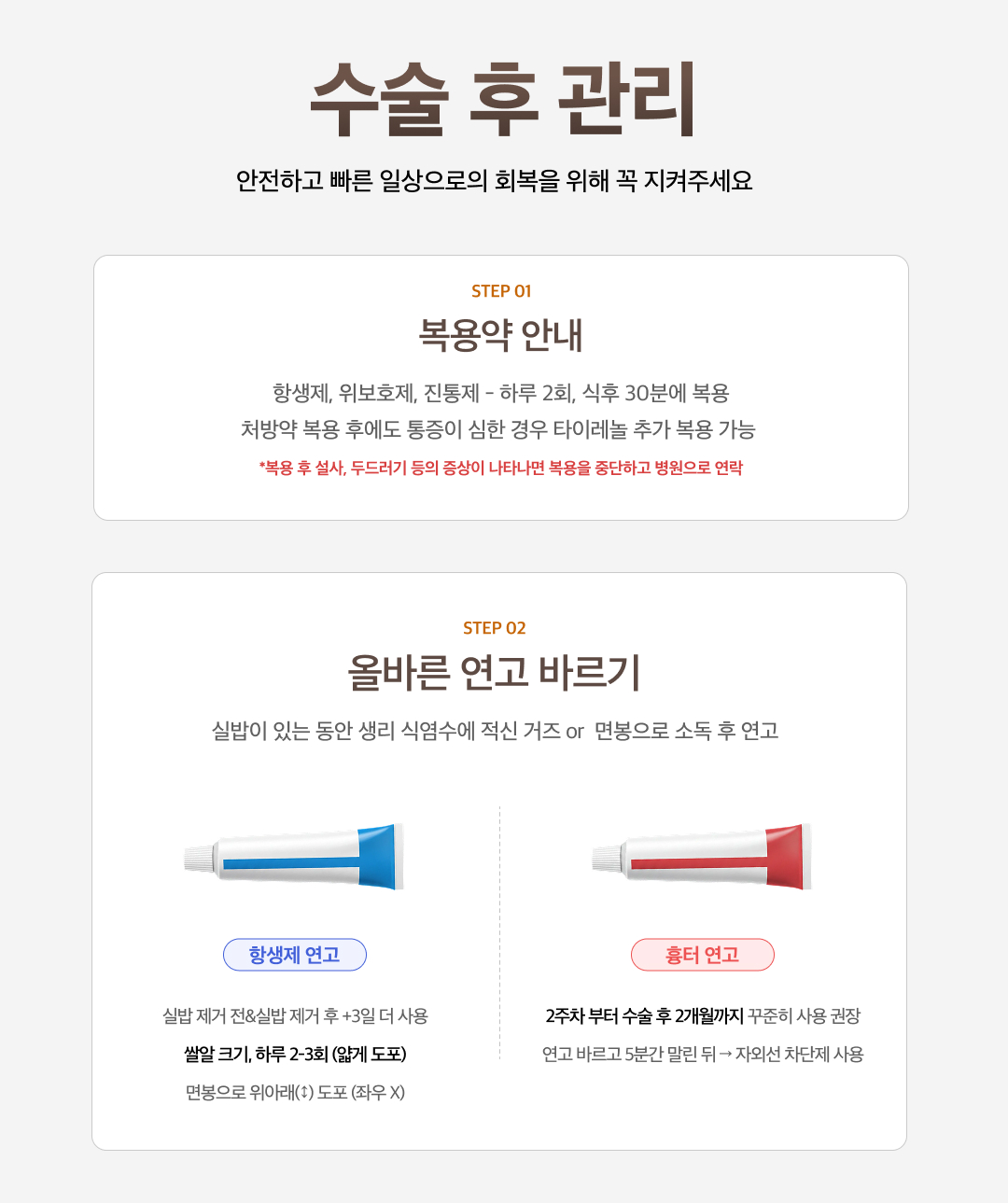 수술 후 관리

안전하고 빠른 일상으로의 회복을 위해 꼭 지켜주세요

STEP 01

복용약 안내

항생제, 위보호제, 진통제 - 하루 2회, 식후 30분에 복용
처방약 복용 후에도 통증이 심한 경우 타이레놀 추가 복용 가능

*복용 후 설사, 두드러기 등의 증상이 나타나면 복용을 중단하고 병원으로 연락

STEP 02

올바른 연고 바르기

실밥이 있는 동안 생리 식염수에 적신 거즈 or 면봉으로 소독 후 연고

항생제 연고

실밥 제거 전&실밥 제거 후 +3일 더 사용

쌀알 크기, 하루 2-3회 (얇게 도포)

면봉으로 위아래(↕) 도포 (좌우 X)

흉터 연고

2주차 부터 수술 후 2개월까지 꾸준히 사용 권장

연고 바르고 5분간 말린 뒤 → 자외선 차단제 사용